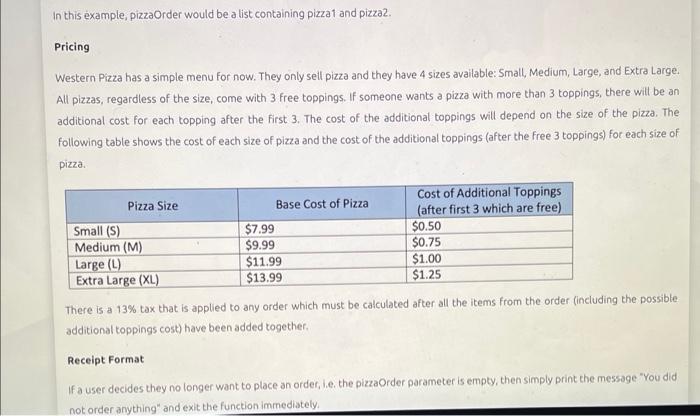 In this example, pizzaOrder would be a list containing pizza1 and pizza2.

Pricing

Western Pizza has a simple menu for now. They only sell pizza and they have 4 sizes available: Small, Medium, Large, and Extra Large. All pizzas, regardless of the size, come with 3 free toppings. If someone wants a pizza with more than 3 toppings, there will be an additional cost for each topping after the first 3. The cost of the additional toppings will depend on the size of the pizza. The following table shows the cost of each size of pizza and the cost of the additional toppings (after the free 3 toppings) for each size of pizza.

| Pizza Size | Base Cost of Pizza | Cost of Additional Toppings (after first 3 which are free) |
|---|---|---|
| Small (S) | \$7.99 | \$0.50 |
| Medium (M) | \$9.99 | \$0.75 |
| Large (L) | \$11.99 | \$1.00 |
| Extra Large (XL) | \$13.99 | \$1.25 |

There is a 13% tax that is applied to any order which must be calculated after all the items from the order (including the possible additional toppings cost) have been added together.

Receipt Format

If a user decides they no longer want to place an order, i.e. the pizzaOrder parameter is empty, then simply print the message "You did not order anything" and exit the function immediately.